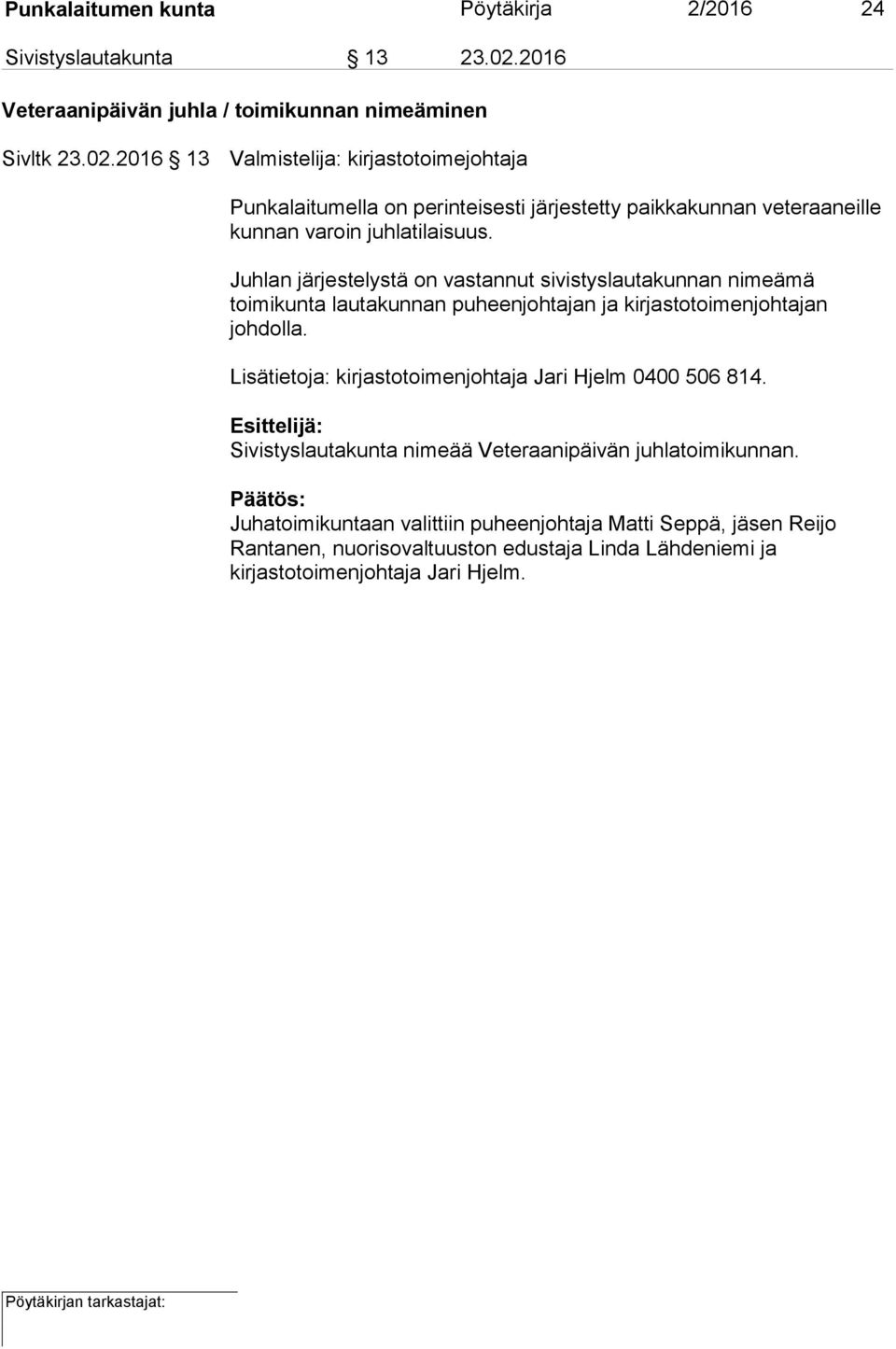 Punkalaitumen kunta Pöytäkirja 2/2016 24

Sivistyslautakunta § 13 23.02.2016

Veteraanipäivän juhla / toimikunnan nimeäminen

Sivltk 23.02.2016 § 13 Valmistelija: kirjastotoimejohtaja

Punkalaitumella on perinteisesti järjestetty paikkakunnan veteraaneille kunnan varoin juhlatilaisuus.

Juhlan järjestelystä on vastannut sivistyslautakunnan nimeämä toimikunta lautakunnan puheenjohtajan ja kirjastotoimenjohtajan johdolla.

Lisätietoja: kirjastotoimenjohtaja Jari Hjelm 0400 506 814.

Esittelijä:
Sivistyslautakunta nimeää Veteraanipäivän juhlatoimikunnan.

Päätös:
Juhatoimikuntaan valittiin puheenjohtaja Matti Seppä, jäsen Reijo Rantanen, nuorisovaltuuston edustaja Linda Lähdeniemi ja kirjastotoimenjohtaja Jari Hjelm.

Pöytäkirjan tarkastajat: